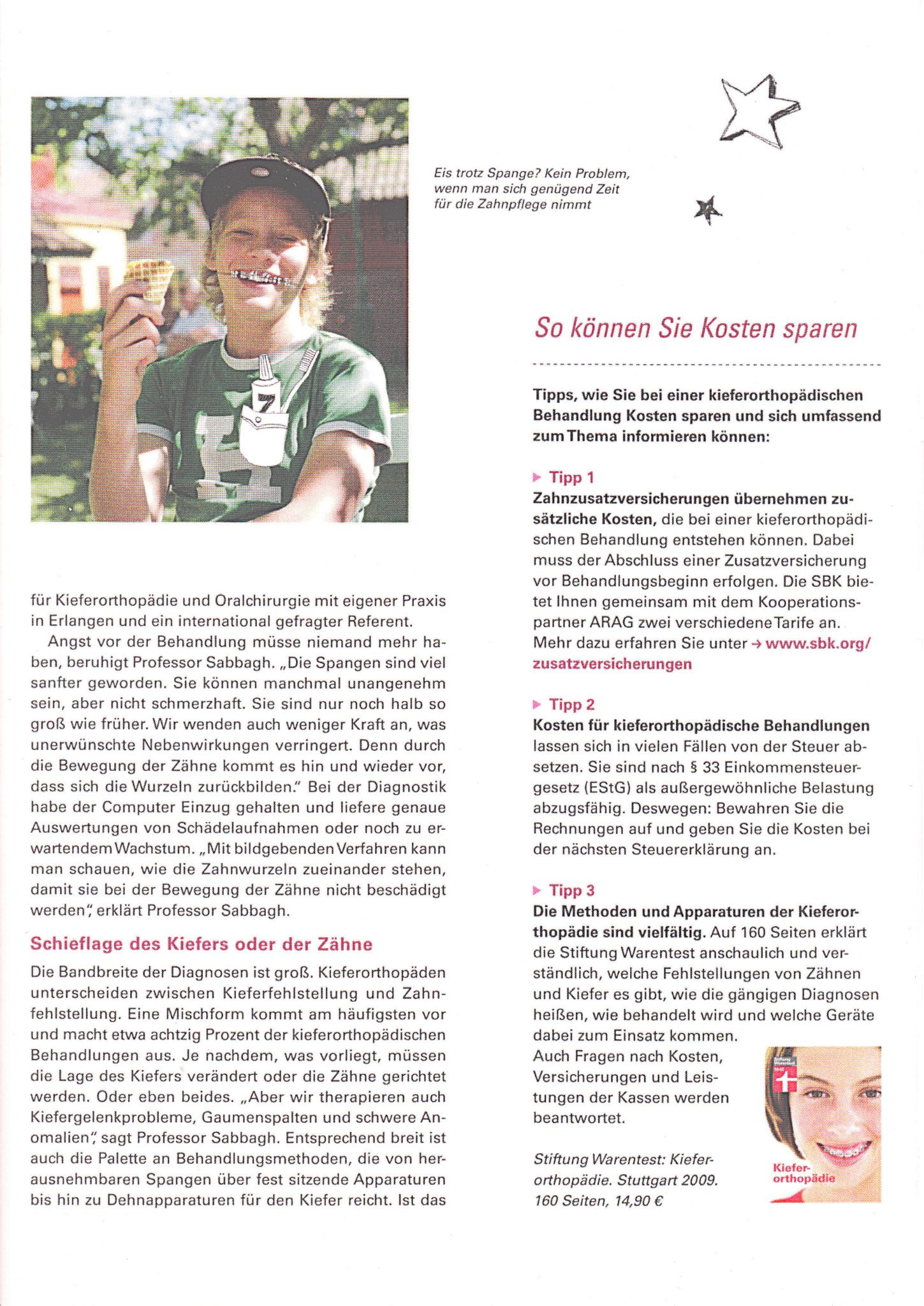 Eis trotz Spange? Kein Problem, wenn man sich genügend Zeit für die Zahnpflege nimmt

für Kieferorthopädie und Oralchirurgie mit eigener Praxis in Erlangen und ein international gefragter Referent.

Angst vor der Behandlung müsse niemand mehr haben, beruhigt Professor Sabbagh. „Die Spangen sind viel sanfter geworden. Sie können manchmal unangenehm sein, aber nicht schmerzhaft. Sie sind nur noch halb so groß wie früher. Wir wenden auch weniger Kraft an, was unerwünschte Nebenwirkungen verringert. Denn durch die Bewegung der Zähne kommt es hin und wieder vor, dass sich die Wurzeln zurückbilden." Bei der Diagnostik habe der Computer Einzug gehalten und liefere genaue Auswertungen von Schädelaufnahmen oder noch zu erwartendem Wachstum. „Mit bildgebenden Verfahren kann man schauen, wie die Zahnwurzeln zueinander stehen, damit sie bei der Bewegung der Zähne nicht beschädigt werden", erklärt Professor Sabbagh.

Schieflage des Kiefers oder der Zähne

Die Bandbreite der Diagnosen ist groß. Kieferorthopäden unterscheiden zwischen Kieferfehlstellung und Zahnfehlstellung. Eine Mischform kommt am häufigsten vor und macht etwa achtzig Prozent der kieferorthopädischen Behandlungen aus. Je nachdem, was vorliegt, müssen die Lage des Kiefers verändert oder die Zähne gerichtet werden. Oder eben beides. „Aber wir therapieren auch Kiefergelenkprobleme, Gaumenspalten und schwere Anomalien", sagt Professor Sabbagh. Entsprechend breit ist auch die Palette an Behandlungsmethoden, die von herausnehmbaren Spangen über fest sitzende Apparaturen bis hin zu Dehnapparaturen für den Kiefer reicht. Ist das

So können Sie Kosten sparen

Tipps, wie Sie bei einer kieferorthopädischen Behandlung Kosten sparen und sich umfassend zum Thema informieren können:

Tipp 1
Zahnzusatzversicherungen übernehmen zusätzliche Kosten, die bei einer kieferorthopädischen Behandlung entstehen können. Dabei muss der Abschluss einer Zusatzversicherung vor Behandlungsbeginn erfolgen. Die SBK bietet Ihnen gemeinsam mit dem Kooperationspartner ARAG zwei verschiedene Tarife an. Mehr dazu erfahren Sie unter → www.sbk.org/zusatzversicherungen

Tipp 2
Kosten für kieferorthopädische Behandlungen lassen sich in vielen Fällen von der Steuer absetzen. Sie sind nach § 33 Einkommensteuergesetz (EStG) als außergewöhnliche Belastung abzugsfähig. Deswegen: Bewahren Sie die Rechnungen auf und geben Sie die Kosten bei der nächsten Steuererklärung an.

Tipp 3
Die Methoden und Apparaturen der Kieferorthopädie sind vielfältig. Auf 160 Seiten erklärt die Stiftung Warentest anschaulich und verständlich, welche Fehlstellungen von Zähnen und Kiefer es gibt, wie die gängigen Diagnosen heißen, wie behandelt wird und welche Geräte dabei zum Einsatz kommen.
Auch Fragen nach Kosten, Versicherungen und Leistungen der Kassen werden beantwortet.

Stiftung Warentest: Kieferorthopädie. Stuttgart 2009. 160 Seiten, 14,90 €

Kieferorthopädie